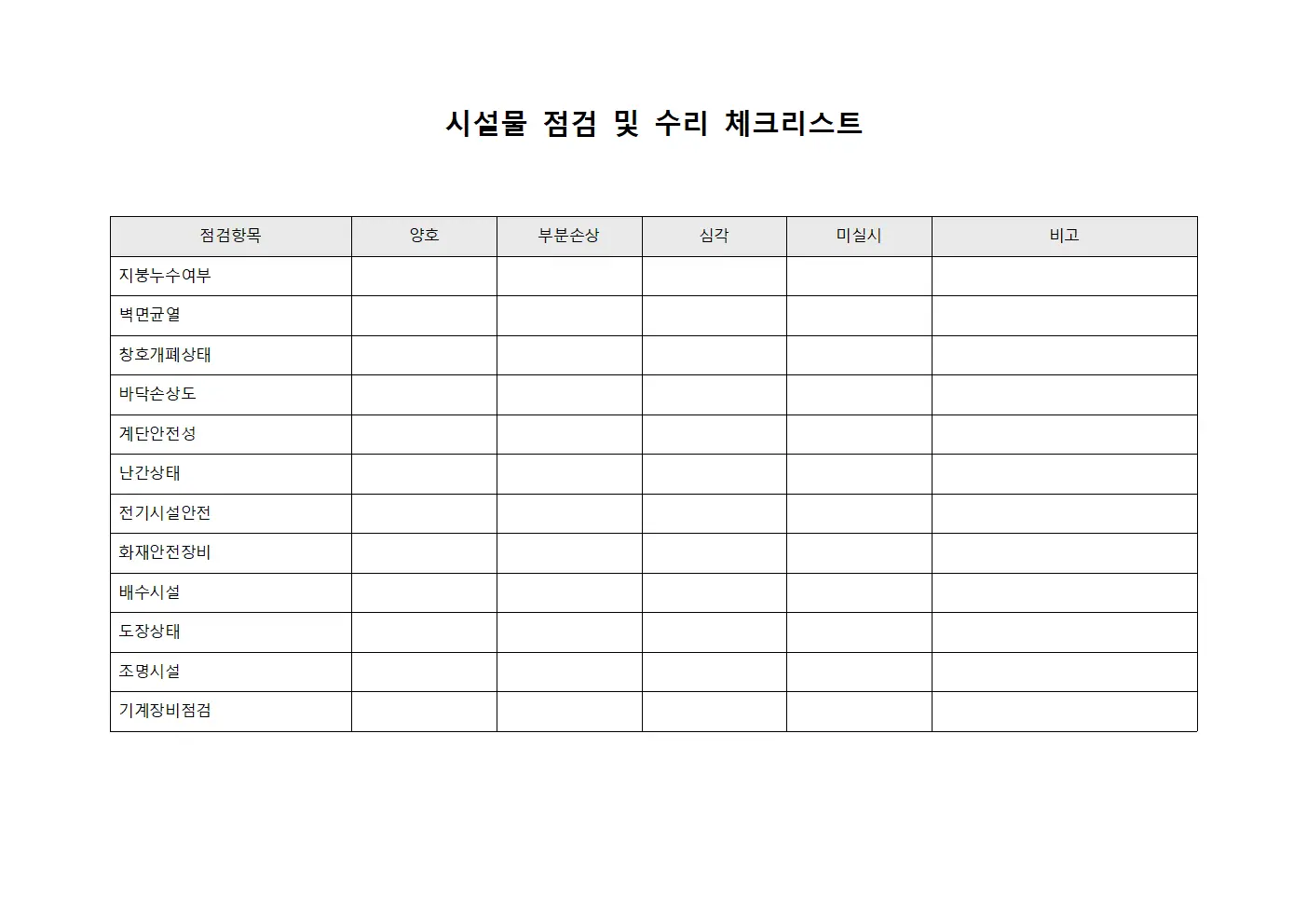 시설물 점검 및 수리 체크리스트

| 점검항목 | 양호 | 부분손상 | 심각 | 미실시 | 비고 |
|---|---|---|---|---|---|
| 지붕누수여부 | | | | | |
| 벽면균열 | | | | | |
| 창호개폐상태 | | | | | |
| 바닥손상도 | | | | | |
| 계단안전성 | | | | | |
| 난간상태 | | | | | |
| 전기시설안전 | | | | | |
| 화재안전장비 | | | | | |
| 배수시설 | | | | | |
| 도장상태 | | | | | |
| 조명시설 | | | | | |
| 기계장비점검 | | | | | |